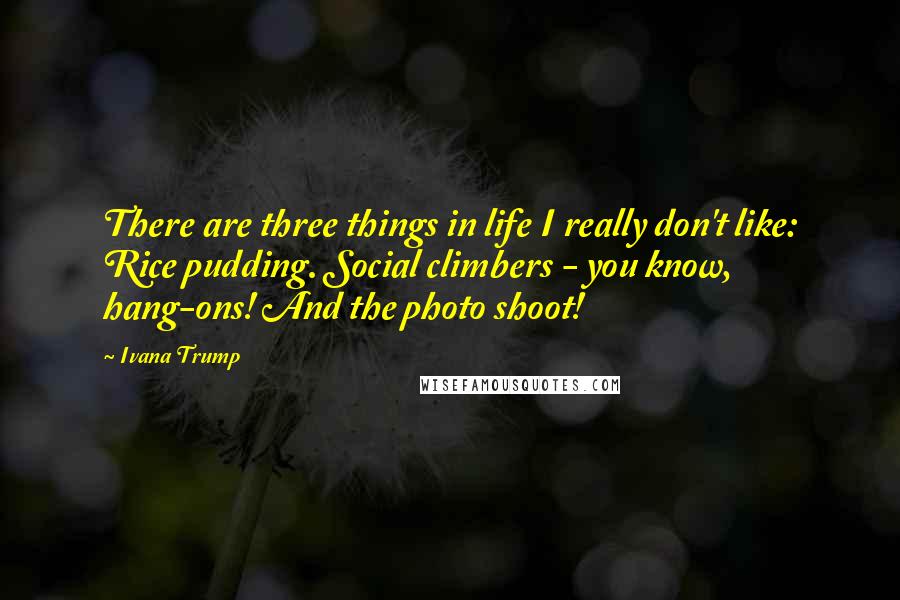 There are three things in life I really don't like: Rice pudding. Social climbers - you know, hang-ons! And the photo shoot!

~ Ivana Trump

WISEFAMOUSQUOTES.COM